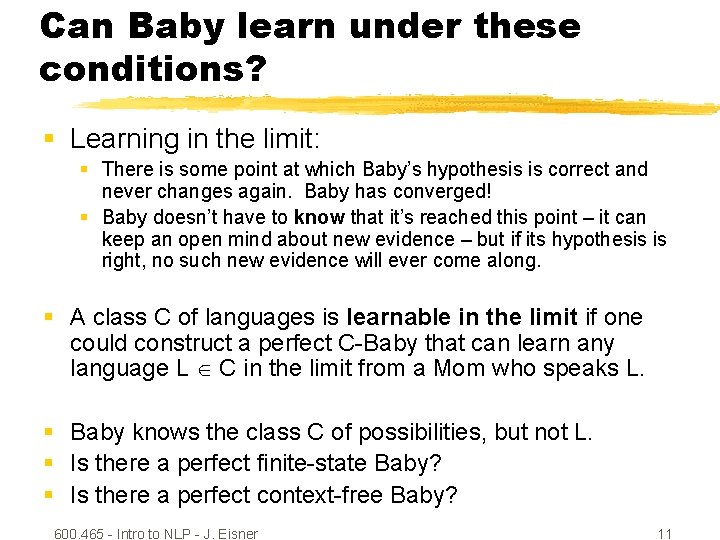 Can Baby learn under these conditions?

Learning in the limit:

There is some point at which Baby's hypothesis is correct and never changes again. Baby has converged!

Baby doesn't have to know that it's reached this point – it can keep an open mind about new evidence – but if its hypothesis is right, no such new evidence will ever come along.

A class C of languages is learnable in the limit if one could construct a perfect C-Baby that can learn any language L $\in$ C in the limit from a Mom who speaks L.

Baby knows the class C of possibilities, but not L.

Is there a perfect finite-state Baby?

Is there a perfect context-free Baby?

600.465 - Intro to NLP - J. Eisner

11